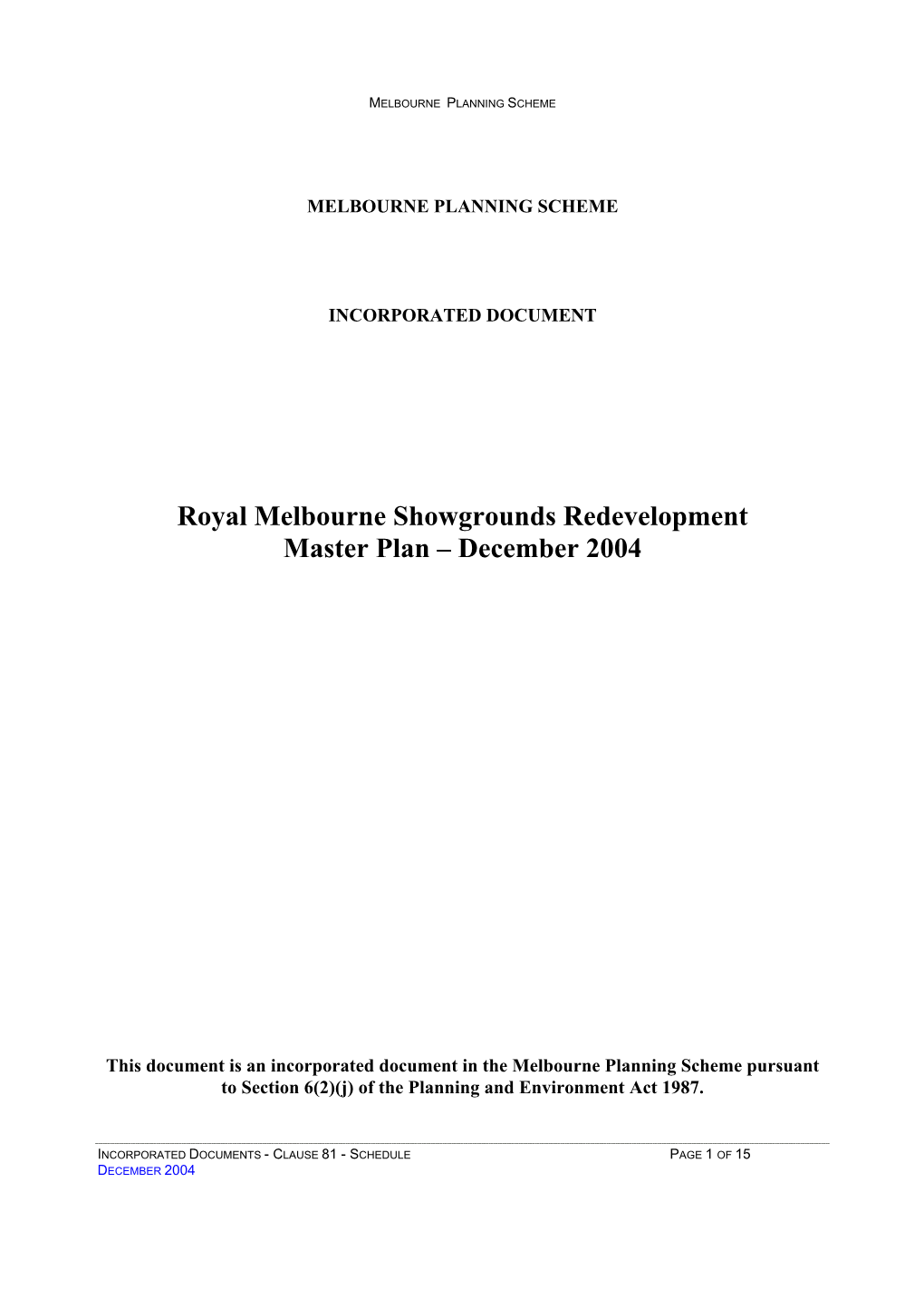 MELBOURNE PLANNING SCHEME

MELBOURNE PLANNING SCHEME

INCORPORATED DOCUMENT

Royal Melbourne Showgrounds Redevelopment Master Plan – December 2004

This document is an incorporated document in the Melbourne Planning Scheme pursuant to Section 6(2)(j) of the Planning and Environment Act 1987.

INCORPORATED DOCUMENTS - CLAUSE 81 - SCHEDULE
PAGE 1 OF 15
DECEMBER 2004